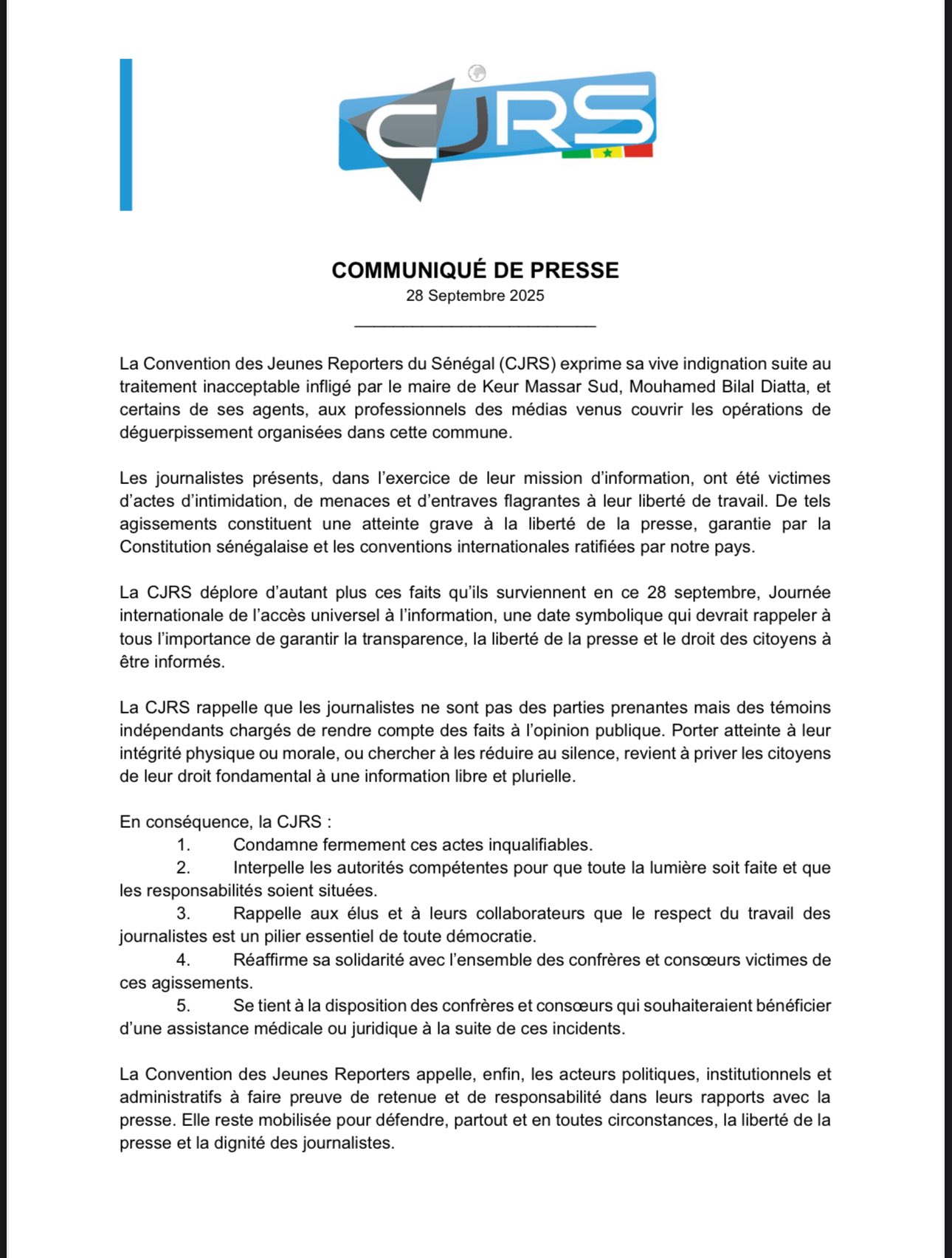 CJRS

COMMUNIQUÉ DE PRESSE
28 Septembre 2025

La Convention des Jeunes Reporters du Sénégal (CJRS) exprime sa vive indignation suite au traitement inacceptable infligé par le maire de Keur Massar Sud, Mouhamed Bilal Diatta, et certains de ses agents, aux professionnels des médias venus couvrir les opérations de déguerpissement organisées dans cette commune.

Les journalistes présents, dans l'exercice de leur mission d'information, ont été victimes d'actes d'intimidation, de menaces et d'entraves flagrantes à leur liberté de travail. De tels agissements constituent une atteinte grave à la liberté de la presse, garantie par la Constitution sénégalaise et les conventions internationales ratifiées par notre pays.

La CJRS déplore d'autant plus ces faits qu'ils surviennent en ce 28 septembre, Journée internationale de l'accès universel à l'information, une date symbolique qui devrait rappeler à tous l'importance de garantir la transparence, la liberté de la presse et le droit des citoyens à être informés.

La CJRS rappelle que les journalistes ne sont pas des parties prenantes mais des témoins indépendants chargés de rendre compte des faits à l'opinion publique. Porter atteinte à leur intégrité physique ou morale, ou chercher à les réduire au silence, revient à priver les citoyens de leur droit fondamental à une information libre et plurielle.

En conséquence, la CJRS :
1. Condamne fermement ces actes inqualifiables.
2. Interpelle les autorités compétentes pour que toute la lumière soit faite et que les responsabilités soient situées.
3. Rappelle aux élus et à leurs collaborateurs que le respect du travail des journalistes est un pilier essentiel de toute démocratie.
4. Réaffirme sa solidarité avec l'ensemble des confrères et consœurs victimes de ces agissements.
5. Se tient à la disposition des confrères et consœurs qui souhaiteraient bénéficier d'une assistance médicale ou juridique à la suite de ces incidents.

La Convention des Jeunes Reporters appelle, enfin, les acteurs politiques, institutionnels et administratifs à faire preuve de retenue et de responsabilité dans leurs rapports avec la presse. Elle reste mobilisée pour défendre, partout et en toutes circonstances, la liberté de la presse et la dignité des journalistes.